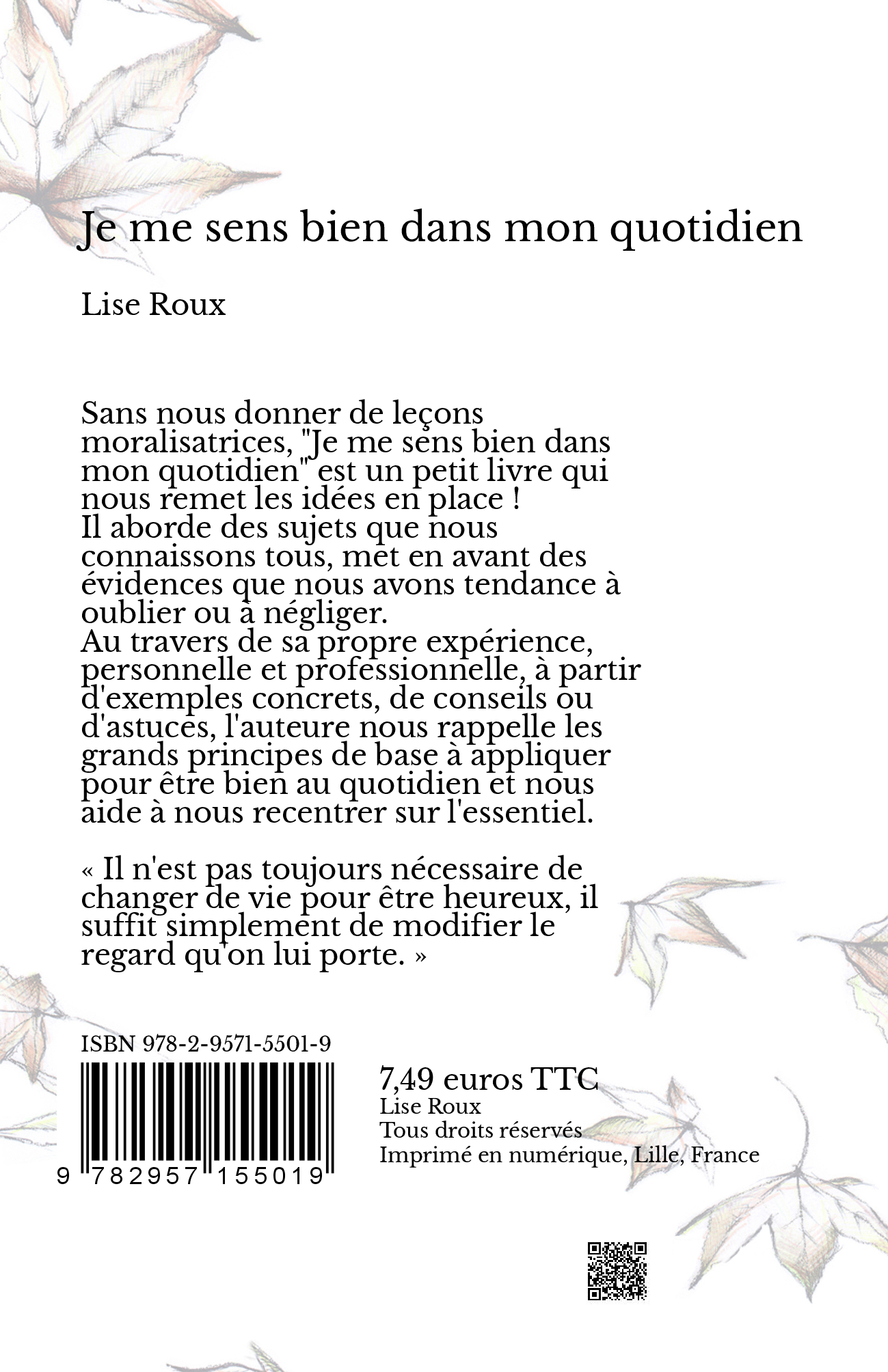 Je me sens bien dans mon quotidien

Lise Roux

Sans nous donner de leçons moralisatrices, "Je me sens bien dans mon quotidien" est un petit livre qui nous remet les idées en place !
Il aborde des sujets que nous connaissons tous, met en avant des évidences que nous avons tendance à oublier ou à négliger.
Au travers de sa propre expérience, personnelle et professionnelle, à partir d'exemples concrets, de conseils ou d'astuces, l'auteure nous rappelle les grands principes de base à appliquer pour être bien au quotidien et nous aide à nous recentrer sur l'essentiel.

« Il n'est pas toujours nécessaire de changer de vie pour être heureux, il suffit simplement de modifier le regard qu'on lui porte. »

ISBN 978-2-9571-5501-9

9 782957 155019

7,49 euros TTC
Lise Roux
Tous droits réservés
Imprimé en numérique, Lille, France